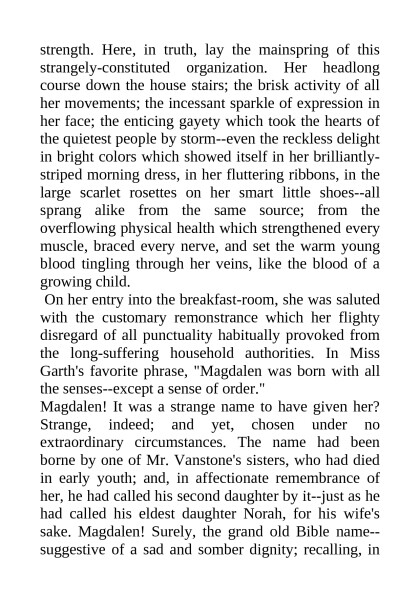 strength. Here, in truth, lay the mainspring of this strangely-constituted organization. Her headlong course down the house stairs; the brisk activity of all her movements; the incessant sparkle of expression in her face; the enticing gayety which took the hearts of the quietest people by storm--even the reckless delight in bright colors which showed itself in her brilliantly-striped morning dress, in her fluttering ribbons, in the large scarlet rosettes on her smart little shoes--all sprang alike from the same source; from the overflowing physical health which strengthened every muscle, braced every nerve, and set the warm young blood tingling through her veins, like the blood of a growing child.

On her entry into the breakfast-room, she was saluted with the customary remonstrance which her flighty disregard of all punctuality habitually provoked from the long-suffering household authorities. In Miss Garth's favorite phrase, "Magdalen was born with all the senses--except a sense of order."

Magdalen! It was a strange name to have given her? Strange, indeed; and yet, chosen under no extraordinary circumstances. The name had been borne by one of Mr. Vanstone's sisters, who had died in early youth; and, in affectionate remembrance of her, he had called his second daughter by it--just as he had called his eldest daughter Norah, for his wife's sake. Magdalen! Surely, the grand old Bible name--suggestive of a sad and somber dignity; recalling, in